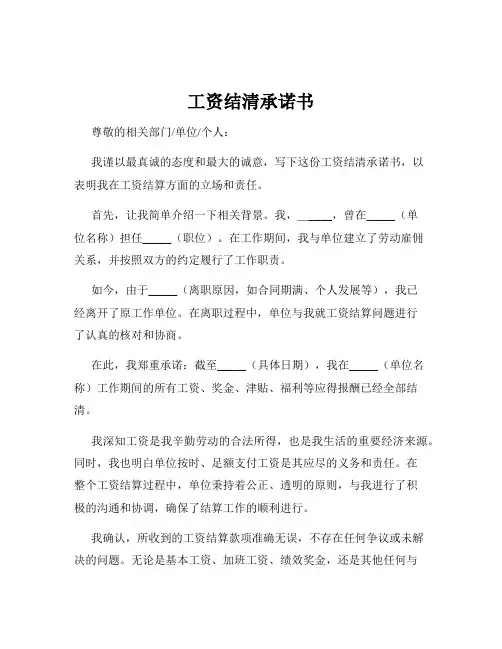 工资结清承诺书

尊敬的相关部门/单位/个人：

我谨以最真诚的态度和最大的诚意，写下这份工资结清承诺书，以表明我在工资结算方面的立场和责任。

首先，让我简单介绍一下相关背景。我，______，曾在_____（单位名称）担任_____（职位）。在工作期间，我与单位建立了劳动雇佣关系，并按照双方的约定履行了工作职责。

如今，由于_____（离职原因，如合同期满、个人发展等），我已经离开了原工作单位。在离职过程中，单位与我就工资结算问题进行了认真的核对和协商。

在此，我郑重承诺：截至_____（具体日期），我在_____（单位名称）工作期间的所有工资、奖金、津贴、福利等应得报酬已经全部结清。

我深知工资是我辛勤劳动的合法所得，也是我生活的重要经济来源。同时，我也明白单位按时、足额支付工资是其应尽的义务和责任。在整个工资结算过程中，单位秉持着公正、透明的原则，与我进行了积极的沟通和协调，确保了结算工作的顺利进行。

我确认，所收到的工资结算款项准确无误，不存在任何争议或未解决的问题。无论是基本工资、加班工资、绩效奖金，还是其他任何与